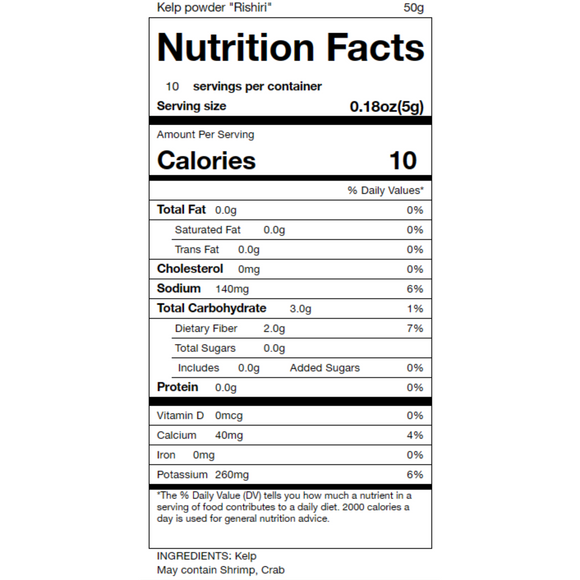 Kelp powder "Rishiri" 50g

Nutrition Facts

10 servings per container
Serving size 0.18oz(5g)

Amount Per Serving
Calories 10

% Daily Values*

Total Fat 0.0g 0%
Saturated Fat 0.0g 0%
Trans Fat 0.0g 0%
Cholesterol 0mg 0%
Sodium 140mg 6%
Total Carbohydrate 3.0g 1%
Dietary Fiber 2.0g 7%
Total Sugars 0.0g
Includes 0.0g Added Sugars 0%
Protein 0.0g 0%

Vitamin D 0mcg 0%
Calcium 40mg 4%
Iron 0mg 0%
Potassium 260mg 6%

*The % Daily Value (DV) tells you how much a nutrient in a serving of food contributes to a daily diet. 2000 calories a day is used for general nutrition advice.

INGREDIENTS: Kelp
May contain Shrimp, Crab